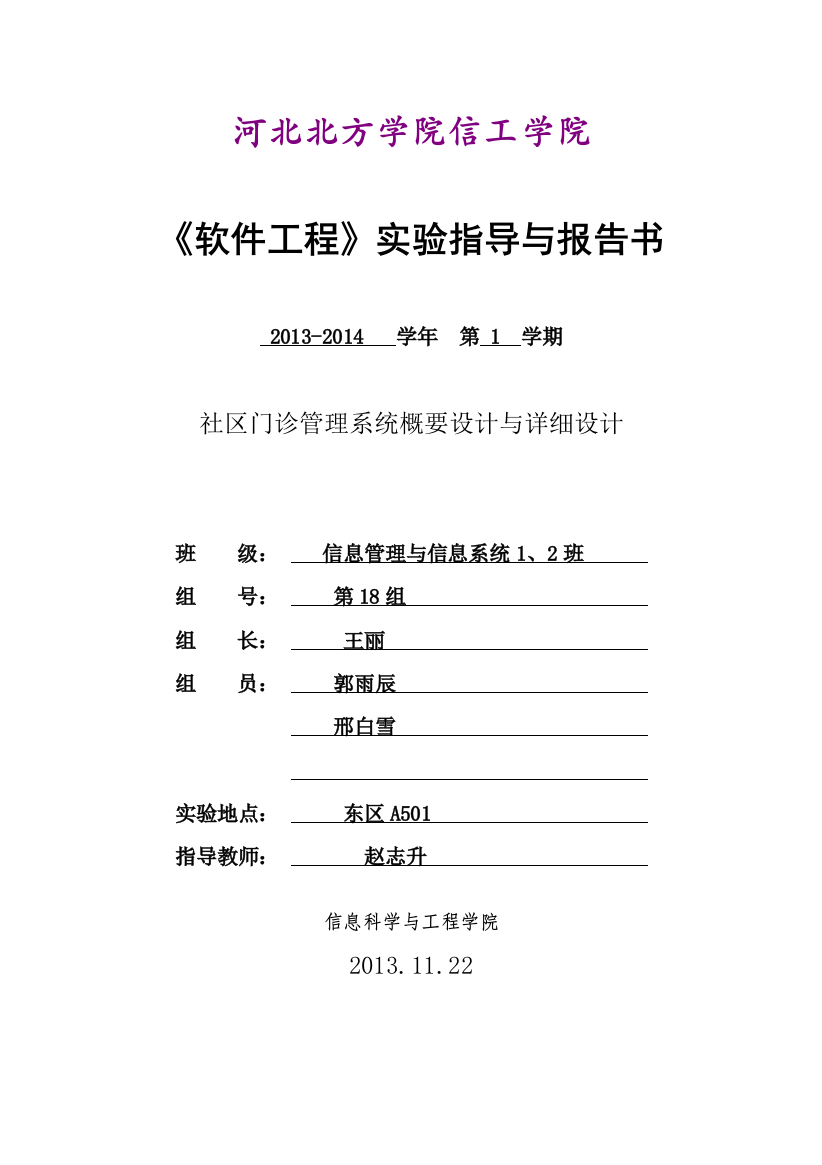 河北北方学院信工学院

《软件工程》实验指导与报告书

2013-2014 学年 第 1 学期

社区门诊管理系统概要设计与详细设计

班 级： 信息管理与信息系统 1、2 班

组 号： 第 18 组

组 长： 王丽

组 员： 郭雨辰

邢白雪

实验地点： 东区 A501

指导教师： 赵志升

信息科学与工程学院

2013.11.22